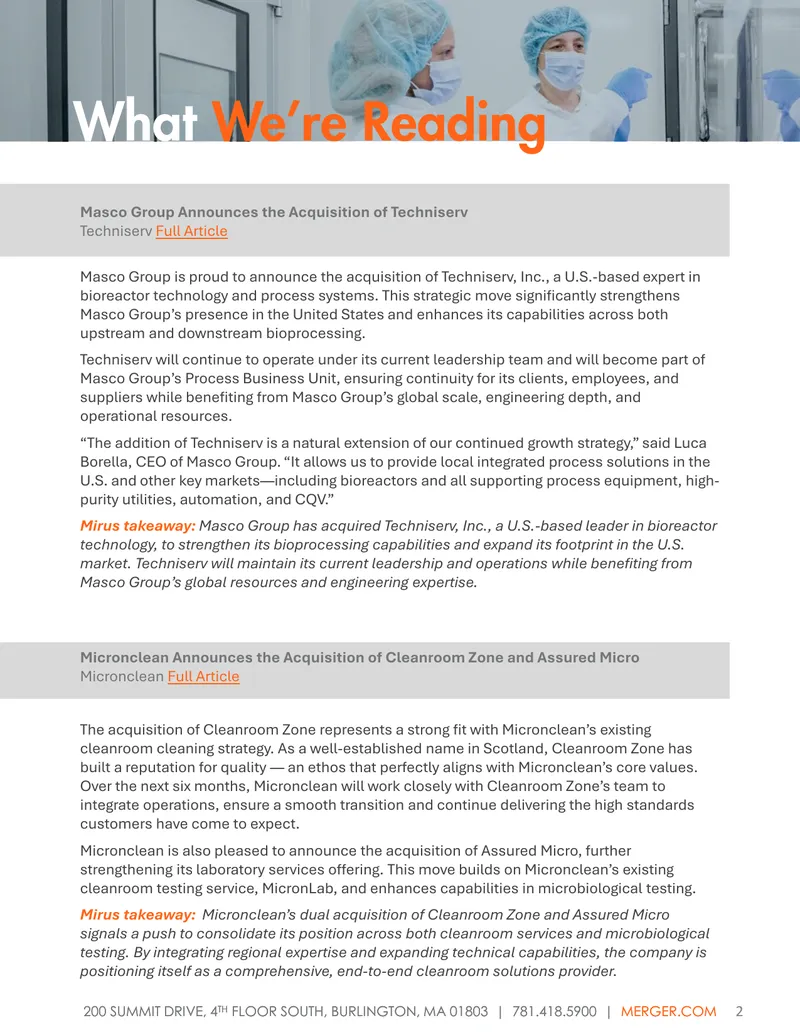 What We're Reading

Masco Group Announces the Acquisition of Techniserv
Techniserv Full Article

Masco Group is proud to announce the acquisition of Techniserv, Inc., a U.S.-based expert in bioreactor technology and process systems. This strategic move significantly strengthens Masco Group's presence in the United States and enhances its capabilities across both upstream and downstream bioprocessing.

Techniserv will continue to operate under its current leadership team and will become part of Masco Group's Process Business Unit, ensuring continuity for its clients, employees, and suppliers while benefiting from Masco Group's global scale, engineering depth, and operational resources.

"The addition of Techniserv is a natural extension of our continued growth strategy," said Luca Borella, CEO of Masco Group. "It allows us to provide local integrated process solutions in the U.S. and other key markets—including bioreactors and all supporting process equipment, high-purity utilities, automation, and CQV."

Mirus takeaway: Masco Group has acquired Techniserv, Inc., a U.S.-based leader in bioreactor technology, to strengthen its bioprocessing capabilities and expand its footprint in the U.S. market. Techniserv will maintain its current leadership and operations while benefiting from Masco Group's global resources and engineering expertise.

Micronclean Announces the Acquisition of Cleanroom Zone and Assured Micro
Micronclean Full Article

The acquisition of Cleanroom Zone represents a strong fit with Micronclean's existing cleanroom cleaning strategy. As a well-established name in Scotland, Cleanroom Zone has built a reputation for quality — an ethos that perfectly aligns with Micronclean's core values. Over the next six months, Micronclean will work closely with Cleanroom Zone's team to integrate operations, ensure a smooth transition and continue delivering the high standards customers have come to expect.

Micronclean is also pleased to announce the acquisition of Assured Micro, further strengthening its laboratory services offering. This move builds on Micronclean's existing cleanroom testing service, MicronLab, and enhances capabilities in microbiological testing.

Mirus takeaway: Micronclean's dual acquisition of Cleanroom Zone and Assured Micro signals a push to consolidate its position across both cleanroom services and microbiological testing. By integrating regional expertise and expanding technical capabilities, the company is positioning itself as a comprehensive, end-to-end cleanroom solutions provider.

200 SUMMIT DRIVE, 4TH FLOOR SOUTH, BURLINGTON, MA 01803 | 781.418.5900 | MERGER.COM 2